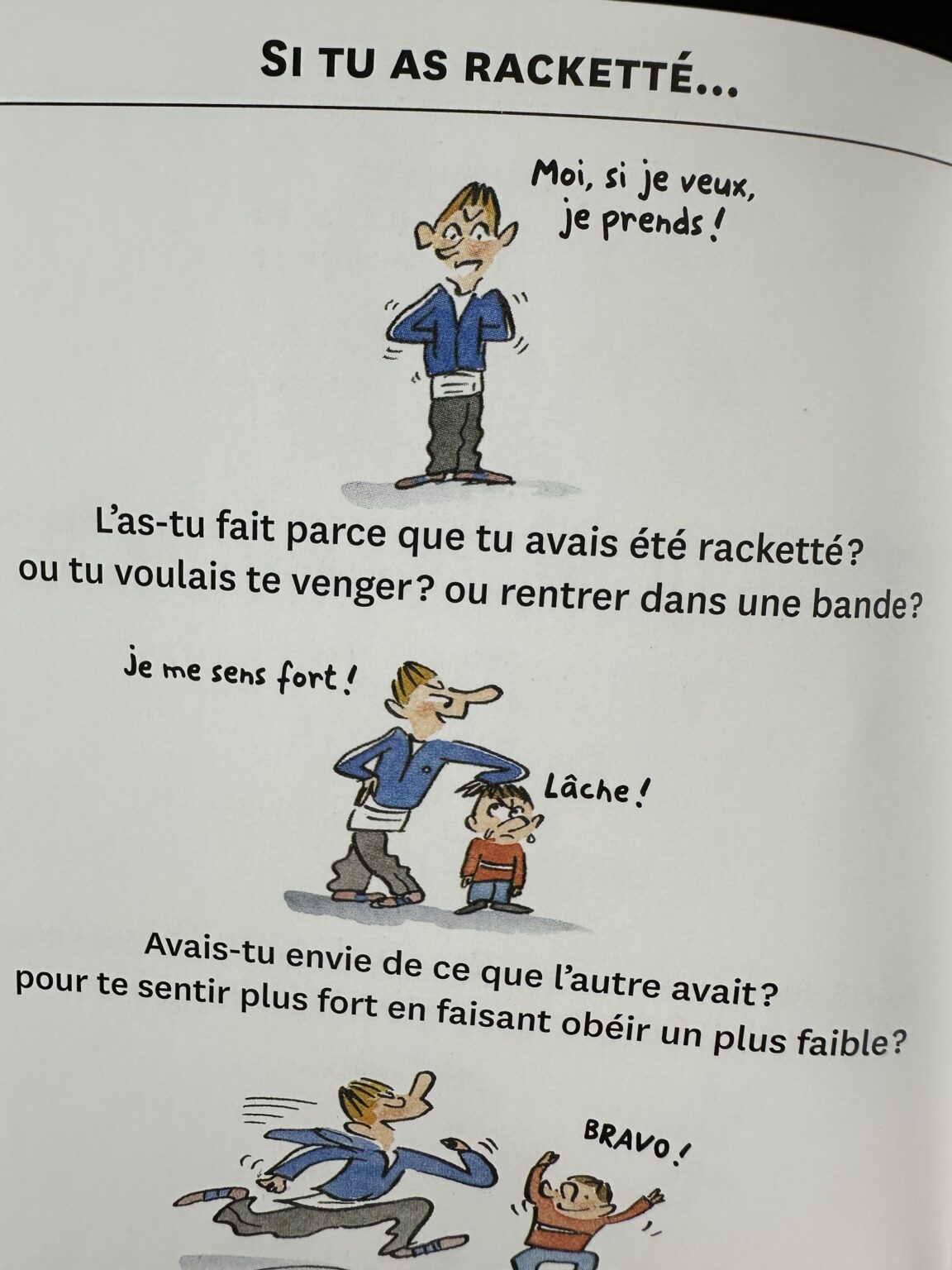 SI TU AS RACKETTÉ...

Moi, si je veux, je prends !

L'as-tu fait parce que tu avais été racketté? ou tu voulais te venger? ou rentrer dans une bande?

Je me sens fort !

Lâche !

Avais-tu envie de ce que l'autre avait? pour te sentir plus fort en faisant obéir un plus faible?

BRAVO !